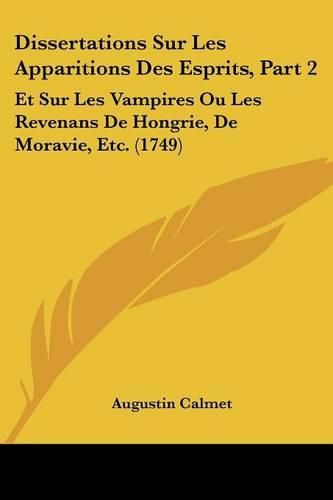 Dissertations Sur Les Apparitions Des Esprits, Part 2

Et Sur Les Vampires Ou Les Revenans De Hongrie, De Moravie, Etc. (1749)

Augustin Calmet